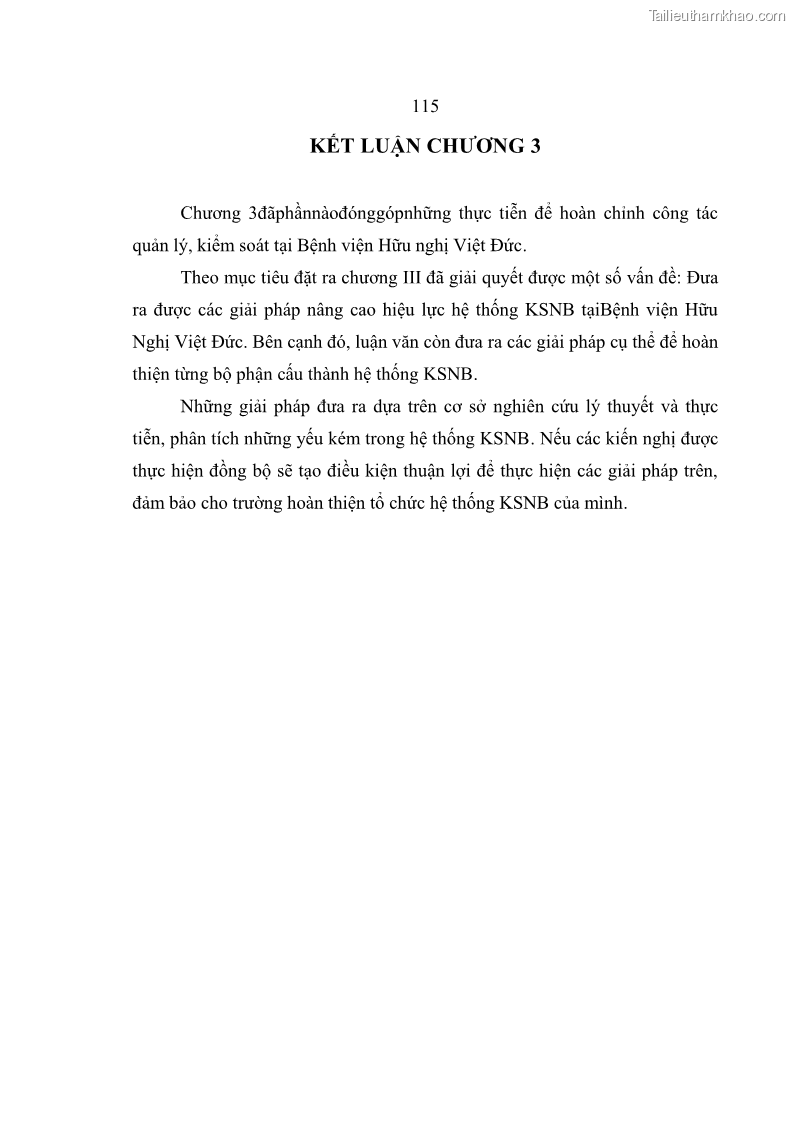 Tailieuthamkhao.com

115

KẾT LUẬN CHƯƠNG 3

Chương 3đãphầnnàođónggópnhững thực tiễn để hoàn chỉnh công tác quản lý, kiểm soát tại Bệnh viện Hữu nghị Việt Đức.

Theo mục tiêu đặt ra chương III đã giải quyết được một số vấn đề: Đưa ra được các giải pháp nâng cao hiệu lực hệ thống KSNB tạiBệnh viện Hữu Nghị Việt Đức. Bên cạnh đó, luận văn còn đưa ra các giải pháp cụ thể để hoàn thiện từng bộ phận cấu thành hệ thống KSNB.

Những giải pháp đưa ra dựa trên cơ sở nghiên cứu lý thuyết và thực tiễn, phân tích những yếu kém trong hệ thống KSNB. Nếu các kiến nghị được thực hiện đồng bộ sẽ tạo điều kiện thuận lợi để thực hiện các giải pháp trên, đảm bảo cho trường hoàn thiện tổ chức hệ thống KSNB của mình.